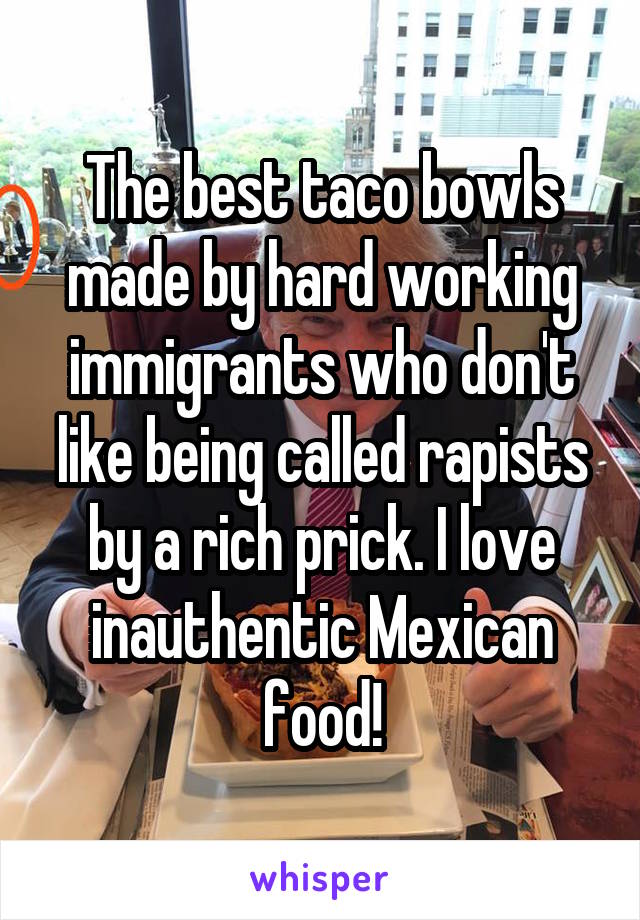 The best taco bowls made by hard working immigrants who don't like being called rapists by a rich prick. I love inauthentic Mexican food!

whisper